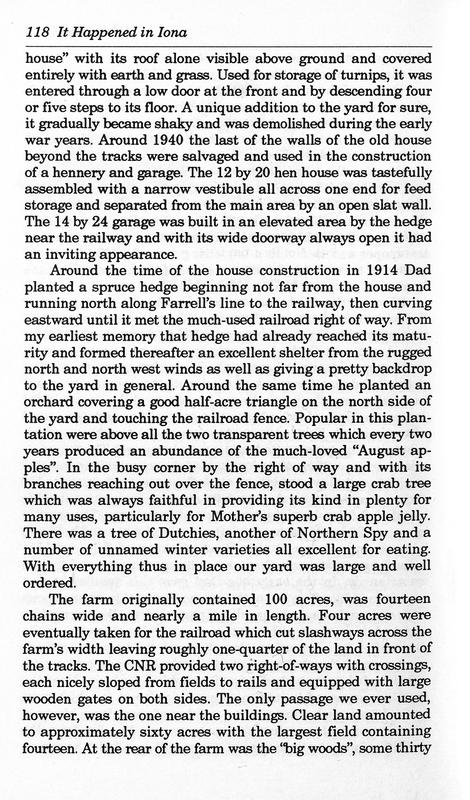 118 It Happened in Iona

house" with its roof alone visible above ground and covered entirely with earth and grass. Used for storage of turnips, it was entered through a low door at the front and by descending four or five steps to its floor. A unique addition to the yard for sure, it gradually became shaky and was demolished during the early war years. Around 1940 the last of the walls of the old house beyond the tracks were salvaged and used in the construction of a hennery and garage. The 12 by 20 hen house was tastefully assembled with a narrow vestibule all across one end for feed storage and separated from the main area by an open slat wall. The 14 by 24 garage was built in an elevated area by the hedge near the railway and with its wide doorway always open it had an inviting appearance.

Around the time of the house construction in 1914 Dad planted a spruce hedge beginning not far from the house and running north along Farrell's line to the railway, then curving eastward until it met the much-used railroad right of way. From my earliest memory that hedge had already reached its maturity and formed thereafter an excellent shelter from the rugged north and north west winds as well as giving a pretty backdrop to the yard in general. Around the same time he planted an orchard covering a good half-acre triangle on the north side of the yard and touching the railroad fence. Popular in this plantation were above all the two transparent trees which every two years produced an abundance of the much-loved "August apples". In the busy corner by the right of way and with its branches reaching out over the fence, stood a large crab tree which was always faithful in providing its kind in plenty for many uses, particularly for Mother's superb crab apple jelly. There was a tree of Dutchies, another of Northern Spy and a number of unnamed winter varieties all excellent for eating. With everything thus in place our yard was large and well ordered.

The farm originally contained 100 acres, was fourteen chains wide and nearly a mile in length. Four acres were eventually taken for the railroad which cut slashways across the farm's width leaving roughly one-quarter of the land in front of the tracks. The CNR provided two right-of-ways with crossings, each nicely sloped from fields to rails and equipped with large wooden gates on both sides. The only passage we ever used, however, was the one near the buildings. Clear land amounted to approximately sixty acres with the largest field containing fourteen. At the rear of the farm was the "big woods", some thirty